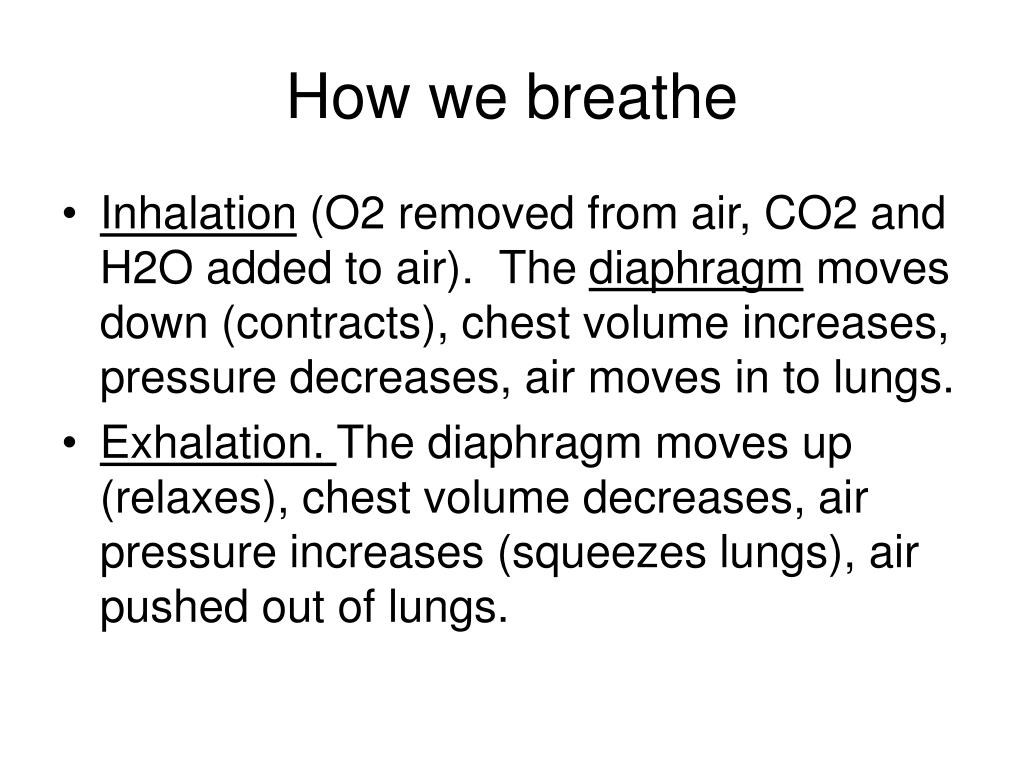 How we breathe

• Inhalation (O2 removed from air, CO2 and H2O added to air). The diaphragm moves down (contracts), chest volume increases, pressure decreases, air moves in to lungs.

• Exhalation. The diaphragm moves up (relaxes), chest volume decreases, air pressure increases (squeezes lungs), air pushed out of lungs.